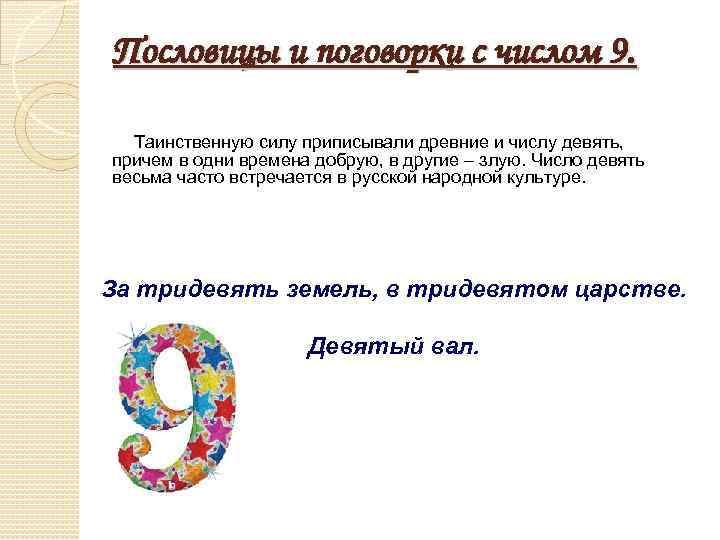 Пословицы и поговорки с числом 9.

Таинственную силу приписывали древние и числу девять, причем в одни времена добрую, в другие – злую. Число девять весьма часто встречается в русской народной культуре.

За тридевять земель, в тридевятом царстве.

Девятый вал.